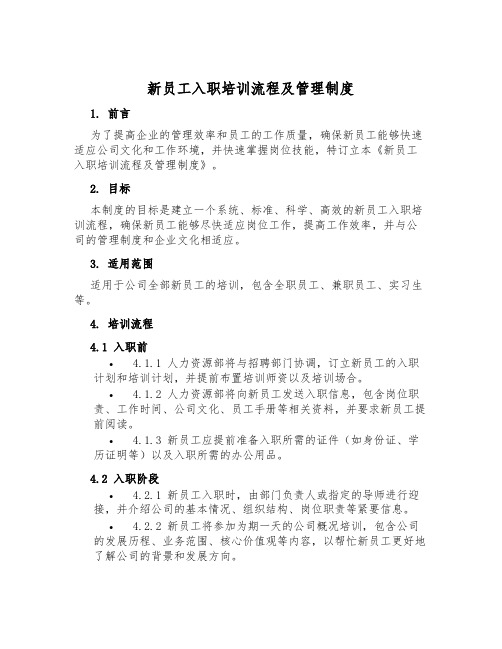 新员工入职培训流程及管理制度

1. 前言

为了提高企业的管理效率和员工的工作质量，确保新员工能够快速适应公司文化和工作环境，并快速掌握岗位技能，特订立本《新员工入职培训流程及管理制度》。

2. 目标

本制度的目标是建立一个系统、标准、科学、高效的新员工入职培训流程，确保新员工能够尽快适应岗位工作，提高工作效率，并与公司的管理制度和企业文化相适应。

3. 适用范围

适用于公司全部新员工的培训，包含全职员工、兼职员工、实习生等。

4. 培训流程

4.1 入职前

• 4.1.1 人力资源部将与招聘部门协调，订立新员工的入职计划和培训计划，并提前布置培训师资以及培训场合。

• 4.1.2 人力资源部将向新员工发送入职信息，包含岗位职责、工作时间、公司文化、员工手册等相关资料，并要求新员工提前阅读。

• 4.1.3 新员工应提前准备入职所需的证件（如身份证、学历证明等）以及入职所需的办公用品。

4.2 入职阶段

• 4.2.1 新员工入职时，由部门负责人或指定的导师进行迎接，并介绍公司的基本情况、组织结构、岗位职责等紧要信息。

• 4.2.2 新员工将参加为期一天的公司概况培训，包含公司的发展历程、业务范围、核心价值观等内容，以帮忙新员工更好地了解公司的背景和发展方向。